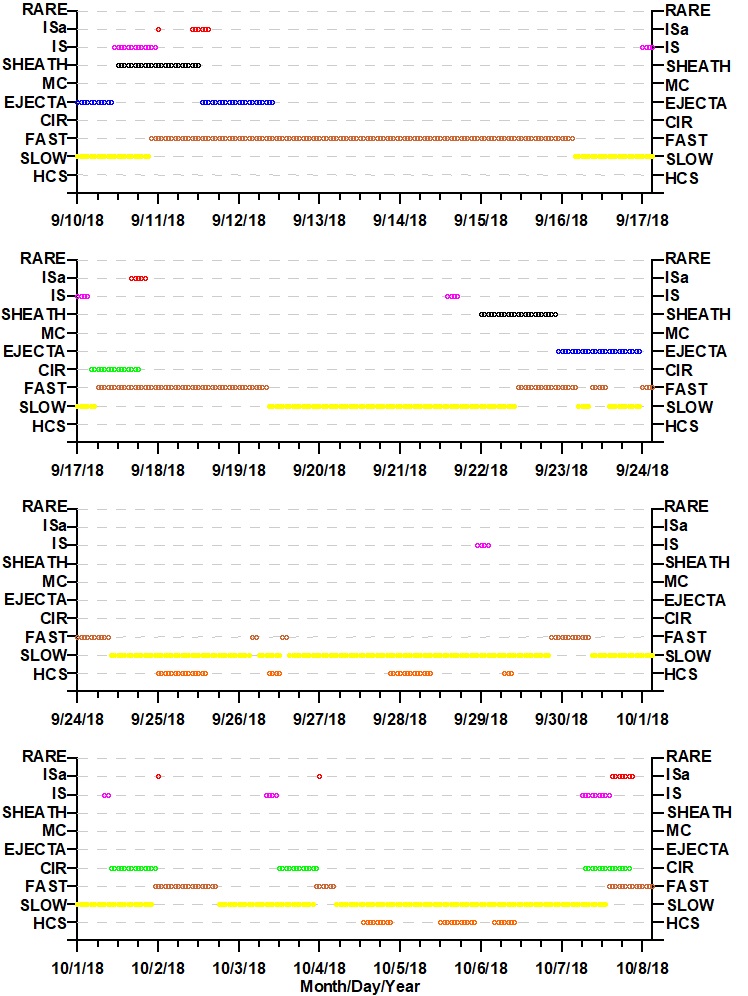 RARE
ISa
IS
SHEATH
MC
EJECTA
CIR
FAST
SLOW
HCS

RARE
ISa
IS
SHEATH
MC
EJECTA
CIR
FAST
SLOW
HCS

9/10/18 9/11/18 9/12/18 9/13/18 9/14/18 9/15/18 9/16/18 9/17/18

RARE
ISa
IS
SHEATH
MC
EJECTA
CIR
FAST
SLOW
HCS

RARE
ISa
IS
SHEATH
MC
EJECTA
CIR
FAST
SLOW
HCS

9/17/18 9/18/18 9/19/18 9/20/18 9/21/18 9/22/18 9/23/18 9/24/18

RARE
ISa
IS
SHEATH
MC
EJECTA
CIR
FAST
SLOW
HCS

RARE
ISa
IS
SHEATH
MC
EJECTA
CIR
FAST
SLOW
HCS

9/24/18 9/25/18 9/26/18 9/27/18 9/28/18 9/29/18 9/30/18 10/1/18

RARE
ISa
IS
SHEATH
MC
EJECTA
CIR
FAST
SLOW
HCS

RARE
ISa
IS
SHEATH
MC
EJECTA
CIR
FAST
SLOW
HCS

10/1/18 10/2/18 10/3/18 10/4/18 10/5/18 10/6/18 10/7/18 10/8/18
Month/Day/Year